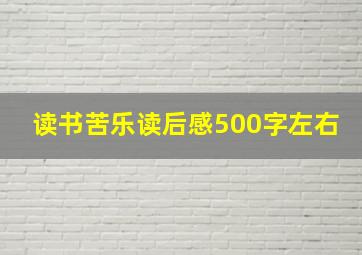 读书苦乐读后感500字左右